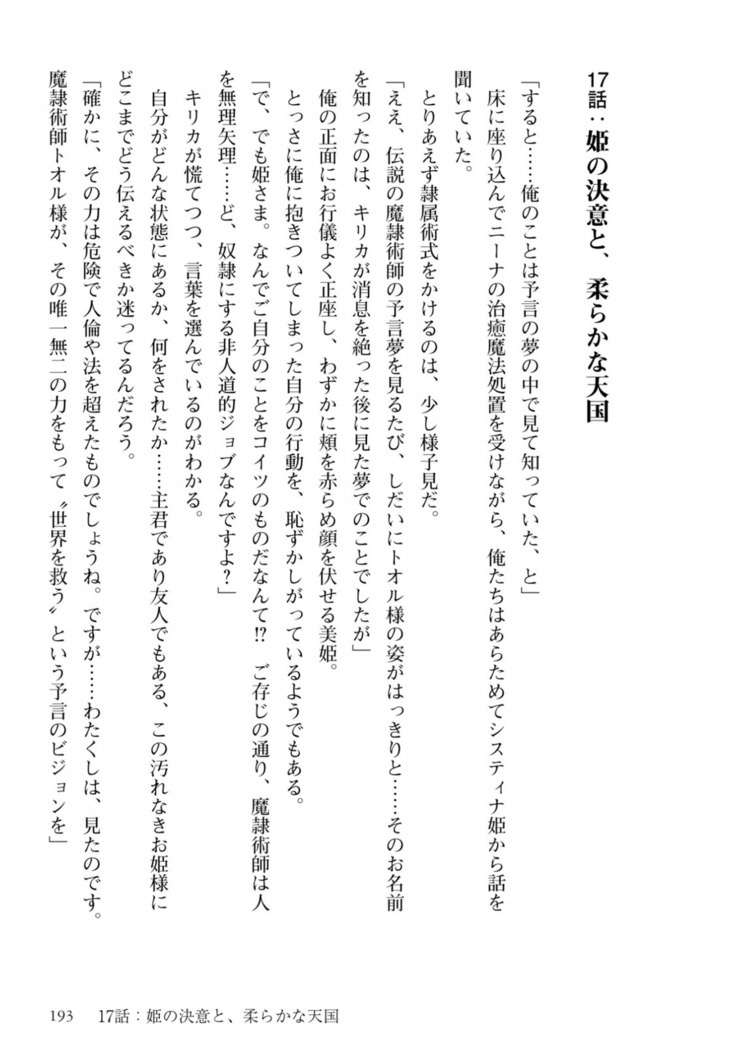 17話：姫の決意と、柔らかな天国

「すると……俺のことは予言の夢の中で見て知っていた、と」

床に座り込んでニーナの治癒魔法処置を受けながら、俺たちはあらためてシスティナ姫から話を聞いていた。

とりあえず隷属術式をかけるのは、少し様子見だ。

「ええ、伝説の魔隷術師の予言夢を見るたび、しだいにトオル様の姿がはっきりと……そのお名前を知ったのは、キリカが消息を絶った後に見た夢でのことでしたが」

俺の正面にお行儀よく正座し、わずかに頬を赤らめ顔を伏せる美姫。

とっさに俺に抱きついてしまった自分の行動を、恥ずかしがっているようでもある。

「で、でも姫さま。なんでご自分のことをコイツのものだなんて!?　ご存じの通り、魔隷術師は人を無理矢理……ど、奴隷にする非人道的ジョブなんですよ？」

キリカが慌てつつ、言葉を選んでいるのがわかる。

自分がどんな状態にあるか、何をされたか……主君であり友人でもある、この汚れなきお姫様にどこまでどう伝えるべきか迷ってるんだろう。

「確かに、その力は危険で人倫や法を超えたものでしょうね。ですが……わたくしは、見たのです。魔隷術師トオル様が、その唯一無二の力をもって〝世界を救う〟という予言のビジョンを」

193　17話：姫の決意と、柔らかな天国